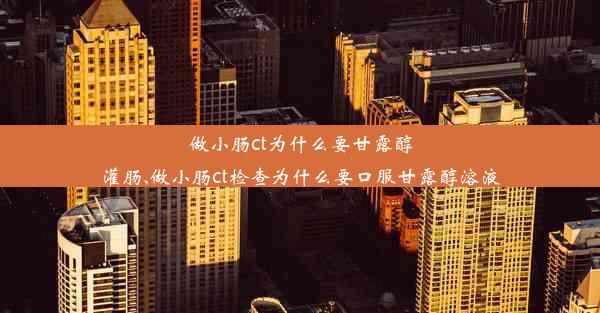 做小肠ct为什么要甘露醇灌肠,做小肠ct检查为什么要口服甘露醇溶液